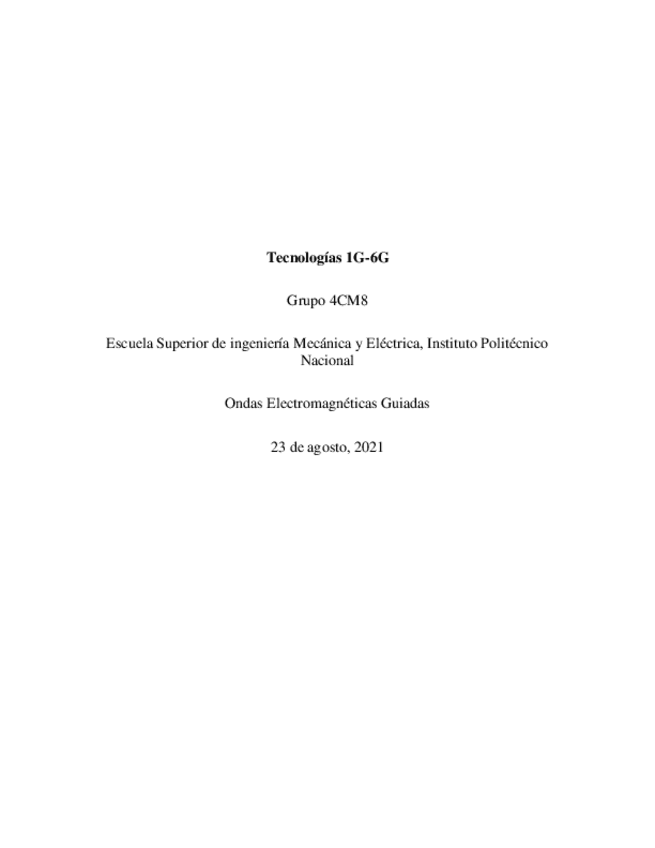 Tecnologías 1G-6G

Grupo 4CM8

Escuela Superior de ingeniería Mecánica y Eléctrica, Instituto Politécnico Nacional

Ondas Electromagnéticas Guiadas

23 de agosto, 2021